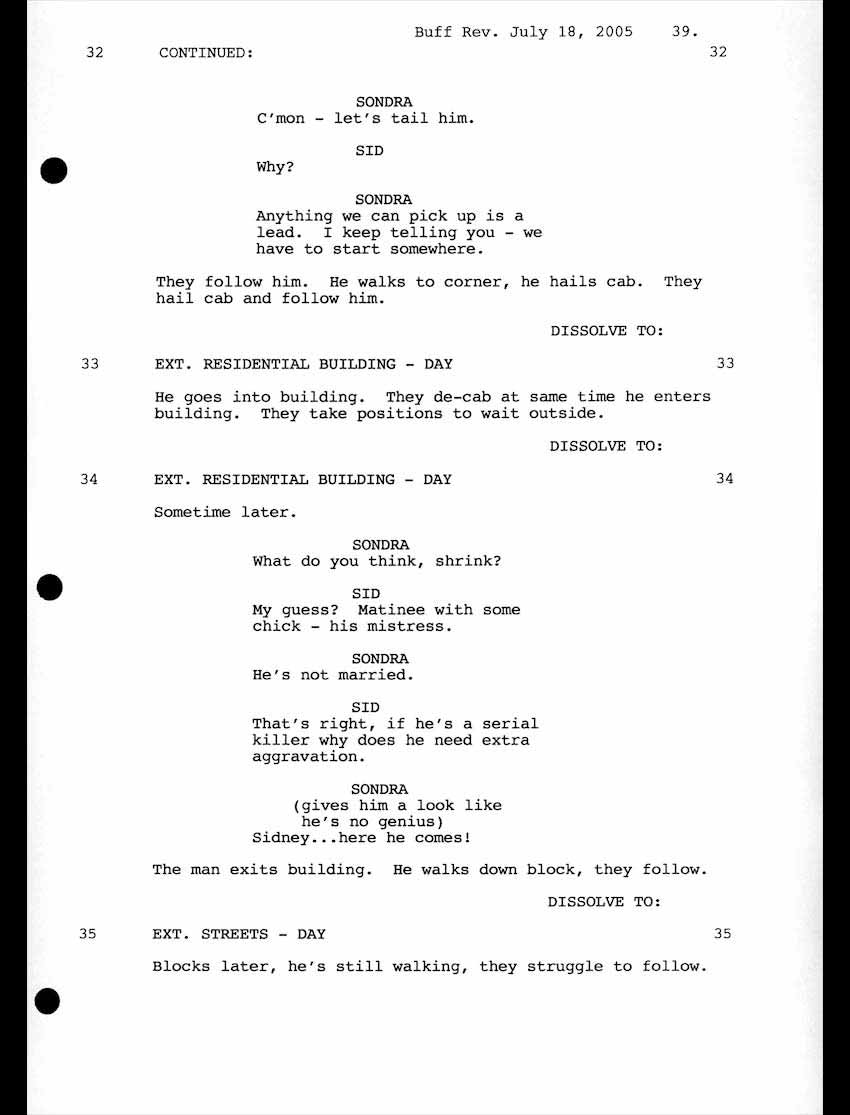 Buff Rev. July 18, 2005 39.

32 CONTINUED: 32

SONDRA
C'mon - let's tail him.

SID
Why?

SONDRA
Anything we can pick up is a lead. I keep telling you - we have to start somewhere.

They follow him. He walks to corner, he hails cab. They hail cab and follow him.

DISSOLVE TO:

33 EXT. RESIDENTIAL BUILDING - DAY 33

He goes into building. They de-cab at same time he enters building. They take positions to wait outside.

DISSOLVE TO:

34 EXT. RESIDENTIAL BUILDING - DAY 34

Sometime later.

SONDRA
What do you think, shrink?

SID
My guess? Matinee with some chick - his mistress.

SONDRA
He's not married.

SID
That's right, if he's a serial killer why does he need extra aggravation.

SONDRA
(gives him a look like he's no genius)
Sidney...here he comes!

The man exits building. He walks down block, they follow.

DISSOLVE TO:

35 EXT. STREETS - DAY 35

Blocks later, he's still walking, they struggle to follow.